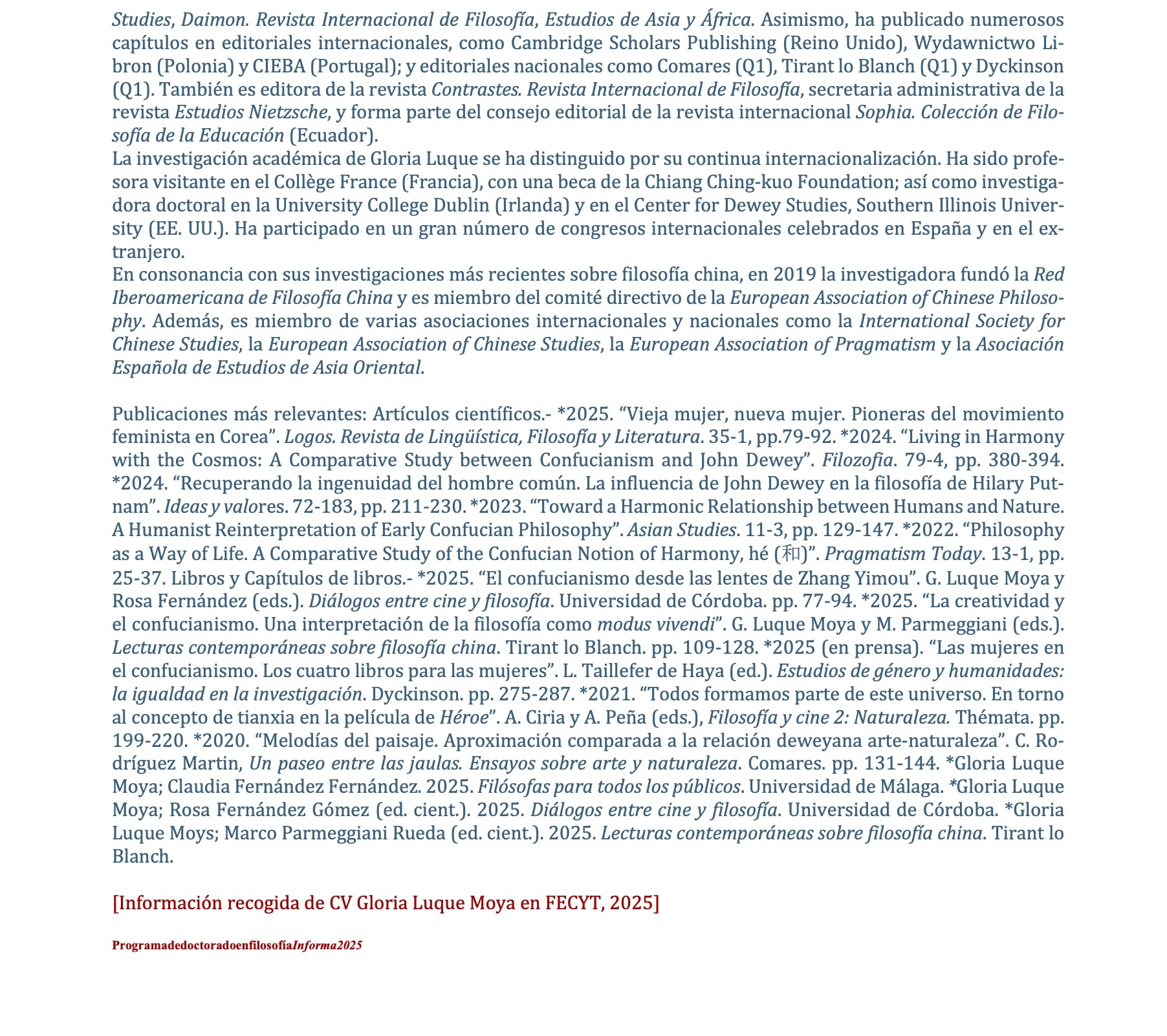 Studies, Daimon. Revista Internacional de Filosofía, Estudios de Asia y África. Asimismo, ha publicado numerosos capítulos en editoriales internacionales, como Cambridge Scholars Publishing (Reino Unido), Wydawnictwo Libron (Polonia) y CIEBA (Portugal); y editoriales nacionales como Comares (Q1), Tirant lo Blanch (Q1) y Dyckinson (Q1). También es editora de la revista Contrastes. Revista Internacional de Filosofía, secretaria administrativa de la revista Estudios Nietzsche, y forma parte del consejo editorial de la revista internacional Sophia. Colección de Filosofía de la Educación (Ecuador).
La investigación académica de Gloria Luque se ha distinguido por su continua internacionalización. Ha sido profesora visitante en el Collège France (Francia), con una beca de la Chiang Ching-kuo Foundation; así como investigadora doctoral en la University College Dublin (Irlanda) y en el Center for Dewey Studies, Southern Illinois University (EE. UU.). Ha participado en un gran número de congresos internacionales celebrados en España y en el extranjero.
En consonancia con sus investigaciones más recientes sobre filosofía china, en 2019 la investigadora fundó la Red Iberoamericana de Filosofía China y es miembro del comité directivo de la European Association of Chinese Philosophy. Además, es miembro de varias asociaciones internacionales y nacionales como la International Society for Chinese Studies, la European Association of Chinese Studies, la European Association of Pragmatism y la Asociación Española de Estudios de Asia Oriental.

Publicaciones más relevantes: Artículos científicos.- *2025. “Vieja mujer, nueva mujer. Pioneras del movimiento feminista en Corea”. Logos. Revista de Lingüística, Filosofía y Literatura. 35-1, pp.79-92. *2024. “Living in Harmony with the Cosmos: A Comparative Study between Confucianism and John Dewey”. Filozofia. 79-4, pp. 380-394. *2024. “Recuperando la ingenuidad del hombre común. La influencia de John Dewey en la filosofía de Hilary Putnam”. Ideas y valores. 72-183, pp. 211-230. *2023. “Toward a Harmonic Relationship between Humans and Nature. A Humanist Reinterpretation of Early Confucian Philosophy”. Asian Studies. 11-3, pp. 129-147. *2022. “Philosophy as a Way of Life. A Comparative Study of the Confucian Notion of Harmony, hé (和)”. Pragmatism Today. 13-1, pp. 25-37. Libros y Capítulos de libros.- *2025. “El confucianismo desde las lentes de Zhang Yimou”. G. Luque Moya y Rosa Fernández (eds.). Diálogos entre cine y filosofía. Universidad de Córdoba. pp. 77-94. *2025. “La creatividad y el confucianismo. Una interpretación de la filosofía como modus vivendi”. G. Luque Moya y M. Parmeggiani (eds.). Lecturas contemporáneas sobre filosofía china. Tirant lo Blanch. pp. 109-128. *2025 (en prensa). “Las mujeres en el confucianismo. Los cuatro libros para las mujeres”. L. Taillefer de Haya (ed.). Estudios de género y humanidades: la igualdad en la investigación. Dyckinson. pp. 275-287. *2021. “Todos formamos parte de este universo. En torno al concepto de tianxia en la película de Héroe”. A. Ciria y A. Peña (eds.), Filosofía y cine 2: Naturaleza. Thémata. pp. 199-220. *2020. “Melodías del paisaje. Aproximación comparada a la relación deweyana arte-naturaleza”. C. Rodríguez Martin, Un paseo entre las jaulas. Ensayos sobre arte y naturaleza. Comares. pp. 131-144. *Gloria Luque Moya; Claudia Fernández Fernández. 2025. Filósofas para todos los públicos. Universidad de Málaga. *Gloria Luque Moya; Rosa Fernández Gómez (ed. cient.). 2025. Diálogos entre cine y filosofía. Universidad de Córdoba. *Gloria Luque Moys; Marco Parmeggiani Rueda (ed. cient.). 2025. Lecturas contemporáneas sobre filosofía china. Tirant lo Blanch.

[Información recogida de CV Gloria Luque Moya en FECYT, 2025]

ProgramadedoctoradoenfilosofíaInforma2025